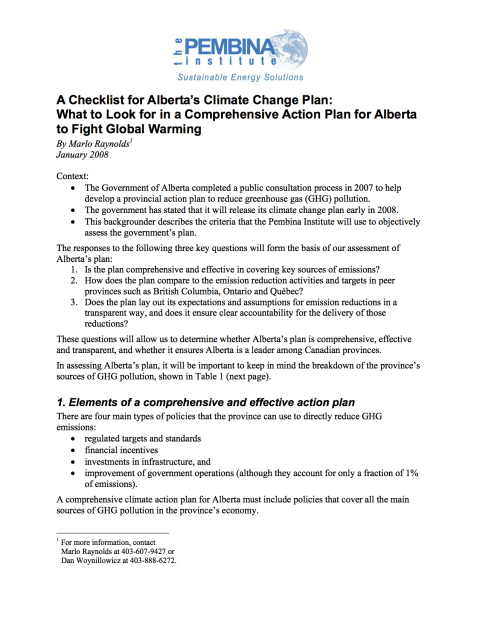 the PEMBINA institute

Sustainable Energy Solutions

A Checklist for Alberta's Climate Change Plan:
What to Look for in a Comprehensive Action Plan for Alberta to Fight Global Warming

By Marlo Raynolds$^{1}$
January 2008

Context:
• The Government of Alberta completed a public consultation process in 2007 to help develop a provincial action plan to reduce greenhouse gas (GHG) pollution.
• The government has stated that it will release its climate change plan early in 2008.
• This backgrounder describes the criteria that the Pembina Institute will use to objectively assess the government's plan.

The responses to the following three key questions will form the basis of our assessment of Alberta's plan:
1. Is the plan comprehensive and effective in covering key sources of emissions?
2. How does the plan compare to the emission reduction activities and targets in peer provinces such as British Columbia, Ontario and Québec?
3. Does the plan lay out its expectations and assumptions for emission reductions in a transparent way, and does it ensure clear accountability for the delivery of those reductions?

These questions will allow us to determine whether Alberta's plan is comprehensive, effective and transparent, and whether it ensures Alberta is a leader among Canadian provinces.

In assessing Alberta's plan, it will be important to keep in mind the breakdown of the province's sources of GHG pollution, shown in Table 1 (next page).

1. Elements of a comprehensive and effective action plan

There are four main types of policies that the province can use to directly reduce GHG emissions:
• regulated targets and standards
• financial incentives
• investments in infrastructure, and
• improvement of government operations (although they account for only a fraction of 1% of emissions).

A comprehensive climate action plan for Alberta must include policies that cover all the main sources of GHG pollution in the province's economy.

$^{1}$ For more information, contact
Marlo Raynolds at 403-607-9427 or
Dan Woynillowicz at 403-888-6272.